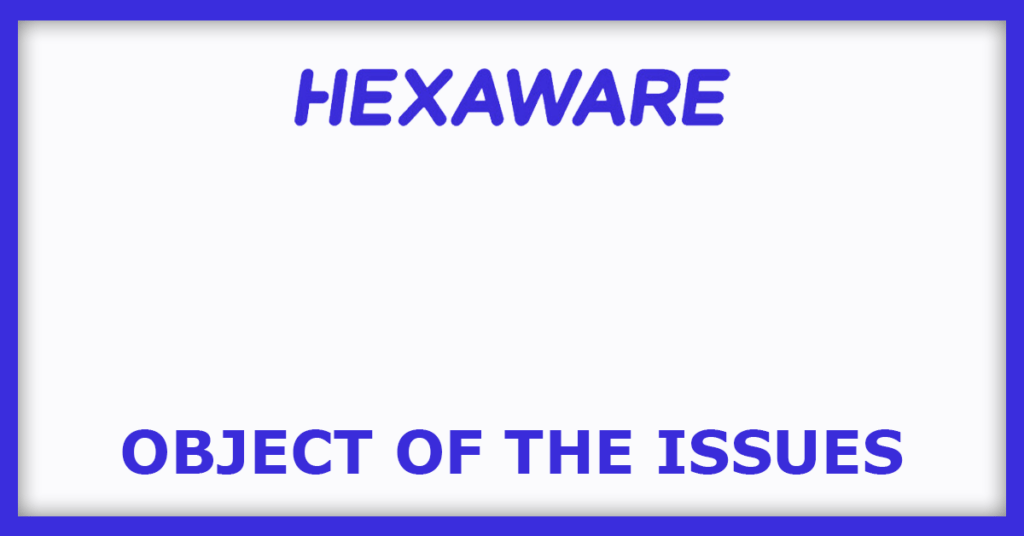 HEXAWARE

OBJECT OF THE ISSUES